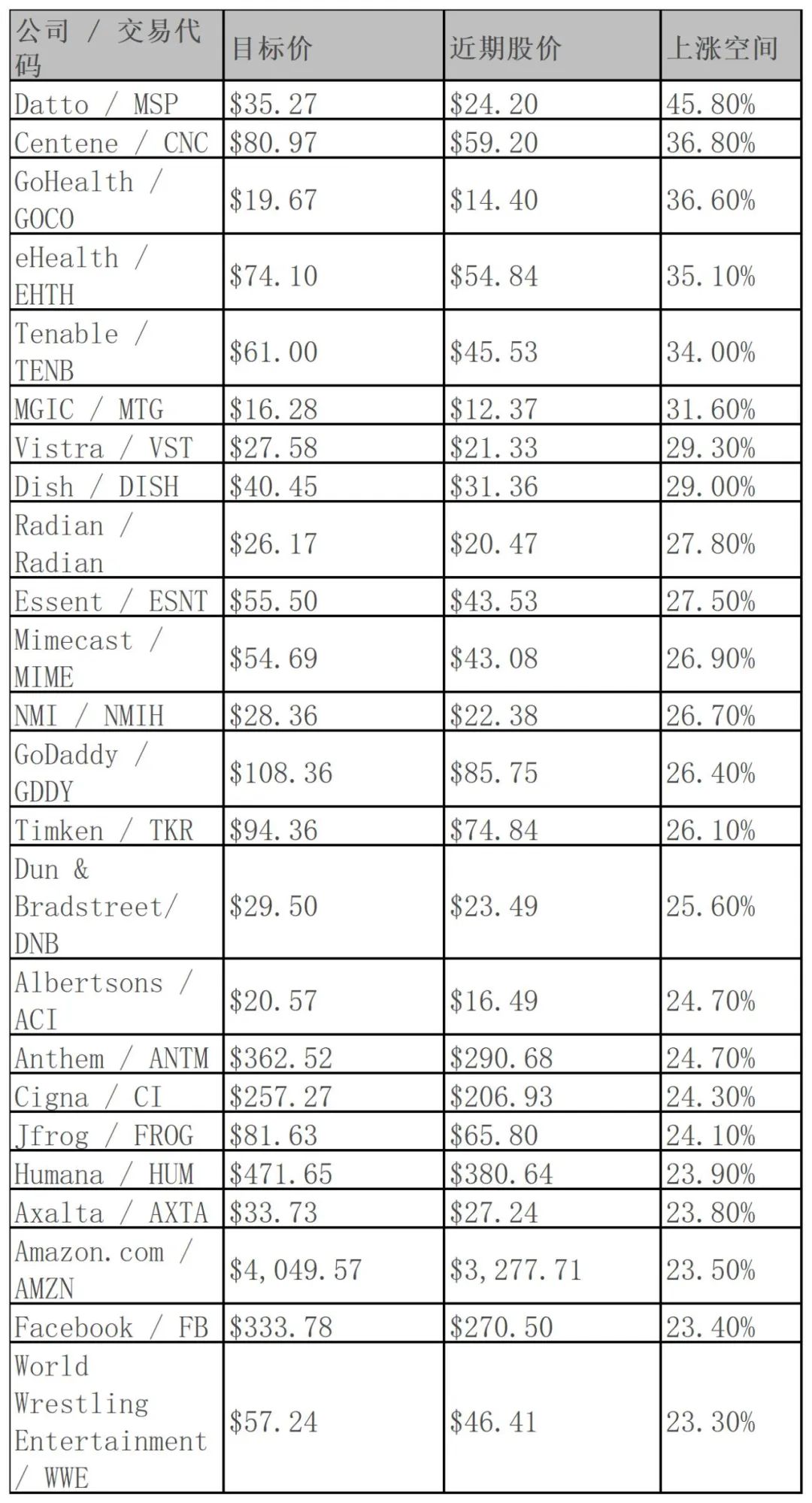 | 公司 / 交易代码 | 目标价 | 近期股价 | 上涨空间 |
|---|---|---|---|
| Datto / MSP | \$35.27 | \$24.20 | 45.80% |
| Centene / CNC | \$80.97 | \$59.20 | 36.80% |
| GoHealth / GOCO | \$19.67 | \$14.40 | 36.60% |
| eHealth / EHTH | \$74.10 | \$54.84 | 35.10% |
| Tenable / TENB | \$61.00 | \$45.53 | 34.00% |
| MGIC / MTG | \$16.28 | \$12.37 | 31.60% |
| Vistra / VST | \$27.58 | \$21.33 | 29.30% |
| Dish / DISH | \$40.45 | \$31.36 | 29.00% |
| Radian / Radian | \$26.17 | \$20.47 | 27.80% |
| Essent / ESNT | \$55.50 | \$43.53 | 27.50% |
| Mimecast / MIME | \$54.69 | \$43.08 | 26.90% |
| NMI / NMIH | \$28.36 | \$22.38 | 26.70% |
| GoDaddy / GDDY | \$108.36 | \$85.75 | 26.40% |
| Timken / TKR | \$94.36 | \$74.84 | 26.10% |
| Dun & Bradstreet/ DNB | \$29.50 | \$23.49 | 25.60% |
| Albertsons / ACI | \$20.57 | \$16.49 | 24.70% |
| Anthem / ANTM | \$362.52 | \$290.68 | 24.70% |
| Cigna / CI | \$257.27 | \$206.93 | 24.30% |
| Jfrog / FROG | \$81.63 | \$65.80 | 24.10% |
| Humana / HUM | \$471.65 | \$380.64 | 23.90% |
| Axalta / AXTA | \$33.73 | \$27.24 | 23.80% |
| Amazon.com / AMZN | \$4,049.57 | \$3,277.71 | 23.50% |
| Facebook / FB | \$333.78 | \$270.50 | 23.40% |
| World Wrestling Entertainment / WWE | \$57.24 | \$46.41 | 23.30% |